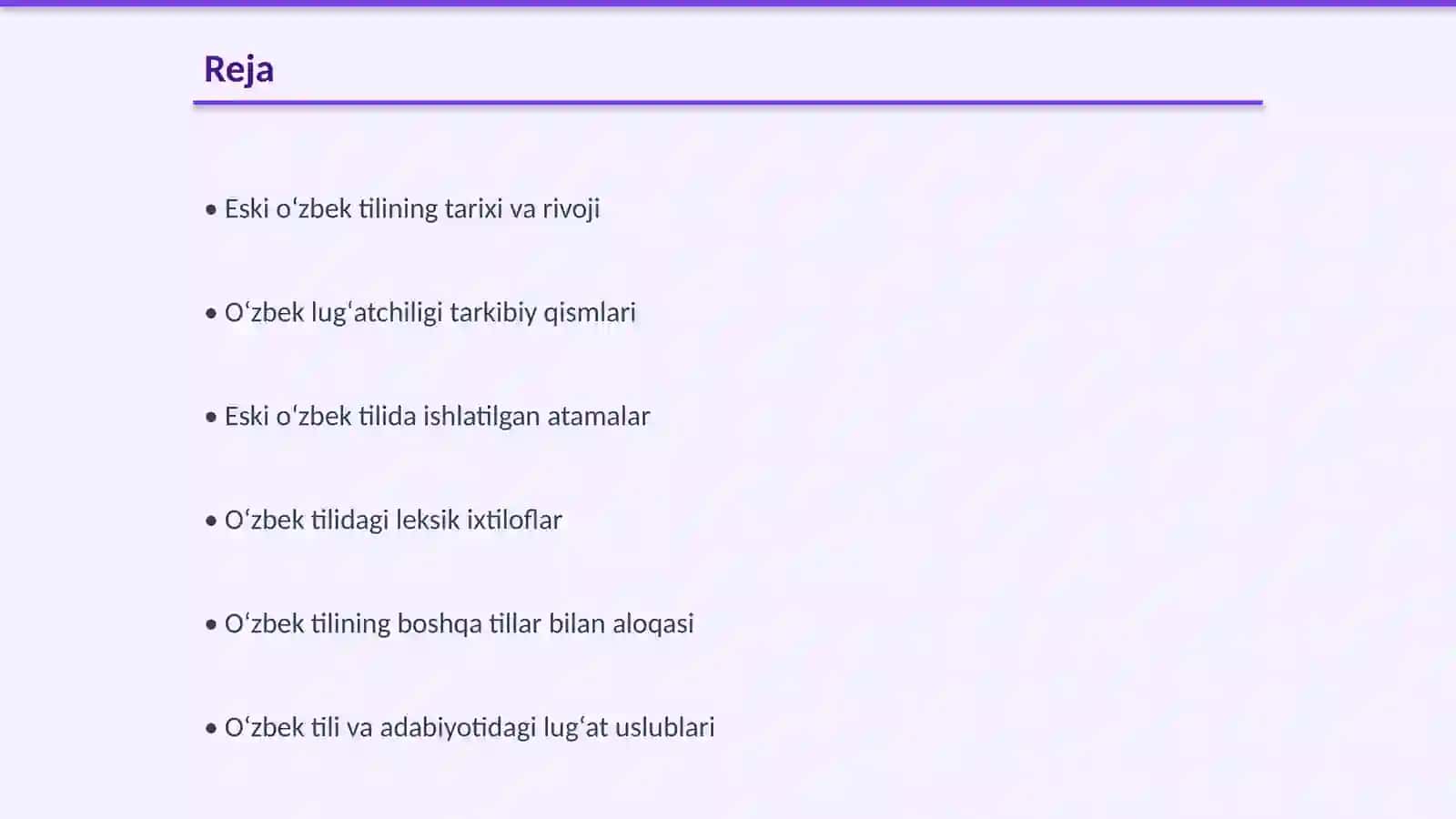 Reja

• Eski oʻzbek tilining tarixi va rivoji

• Oʻzbek lugʻatchiligi tarkibiy qismlari

• Eski oʻzbek tilida ishlatilgan atamalar

• Oʻzbek tilidagi leksik ixtiloflar

• Oʻzbek tilining boshqa tillar bilan aloqasi

• Oʻzbek tili va adabiyotidagi lugʻat uslublari